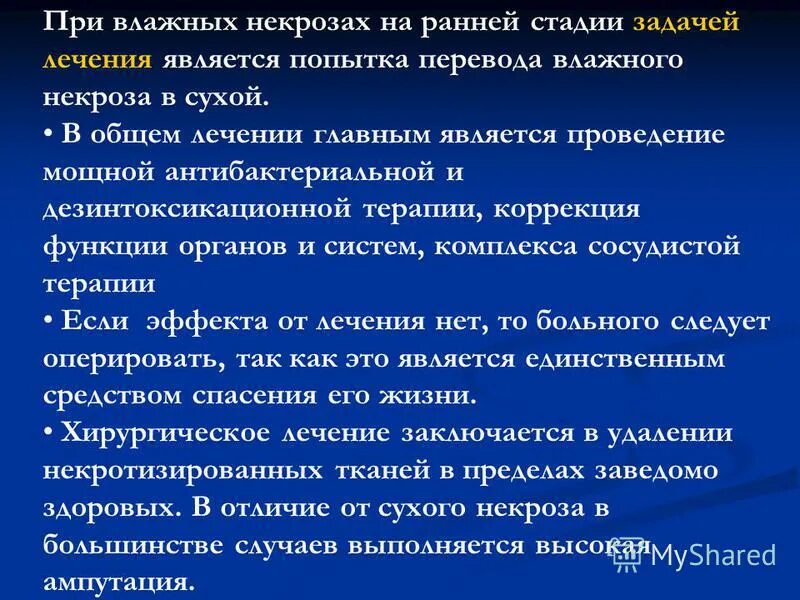 При влажных некрозах на ранней стадии задачей лечения является попытка перевода влажного некроза в сухой.

• В общем лечении главным является проведение мощной антибактериальной и дезинтоксикационной терапии, коррекция функции органов и систем, комплекса сосудистой терапии

• Если эффекта от лечения нет, то больного следует оперировать, так как это является единственным средством спасения его жизни.

• Хирургическое лечение заключается в удалении некротизированных тканей в пределах заведомо здоровых. В отличие от сухого некроза в большинстве случаев выполняется высокая ампутация.

MyShared